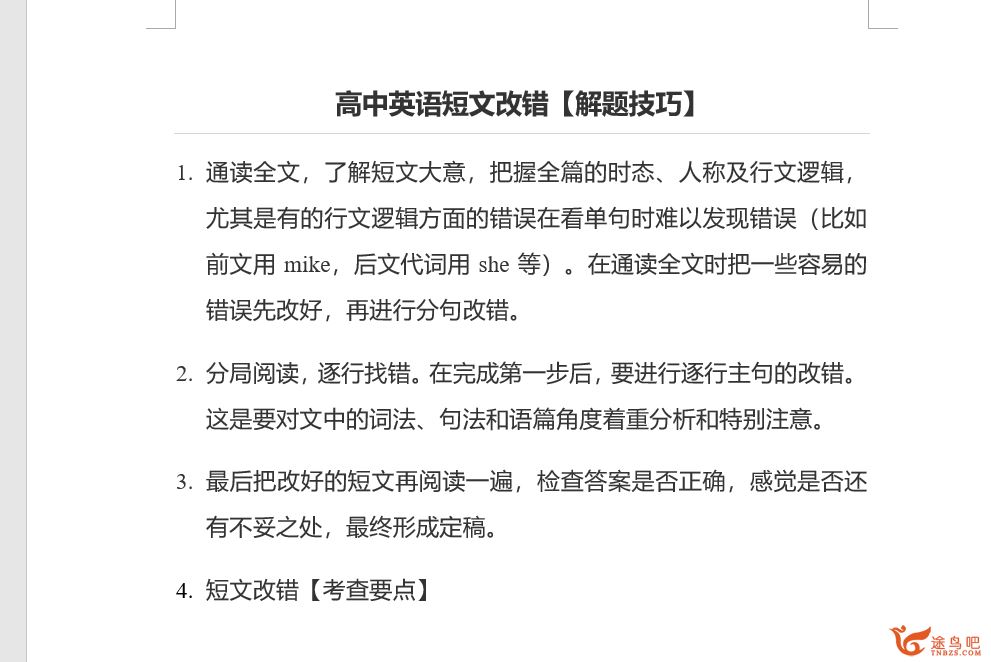 高中英语短文改错【解题技巧】

1. 通读全文，了解短文大意，把握全篇的时态、人称及行文逻辑，尤其是有的行文逻辑方面的错误在看单句时难以发现错误（比如前文用 mike，后文代词用 she 等）。在通读全文时把一些容易的错误先改好，再进行分句改错。

2. 分局阅读，逐行找错。在完成第一步后，要进行逐行主句的改错。这是要对文中的词法、句法和语篇角度着重分析和特别注意。

3. 最后把改好的短文再阅读一遍，检查答案是否正确，感觉是否还有不妥之处，最终形成定稿。

4. 短文改错【考查要点】

途鸟吧
TNBZS.COM